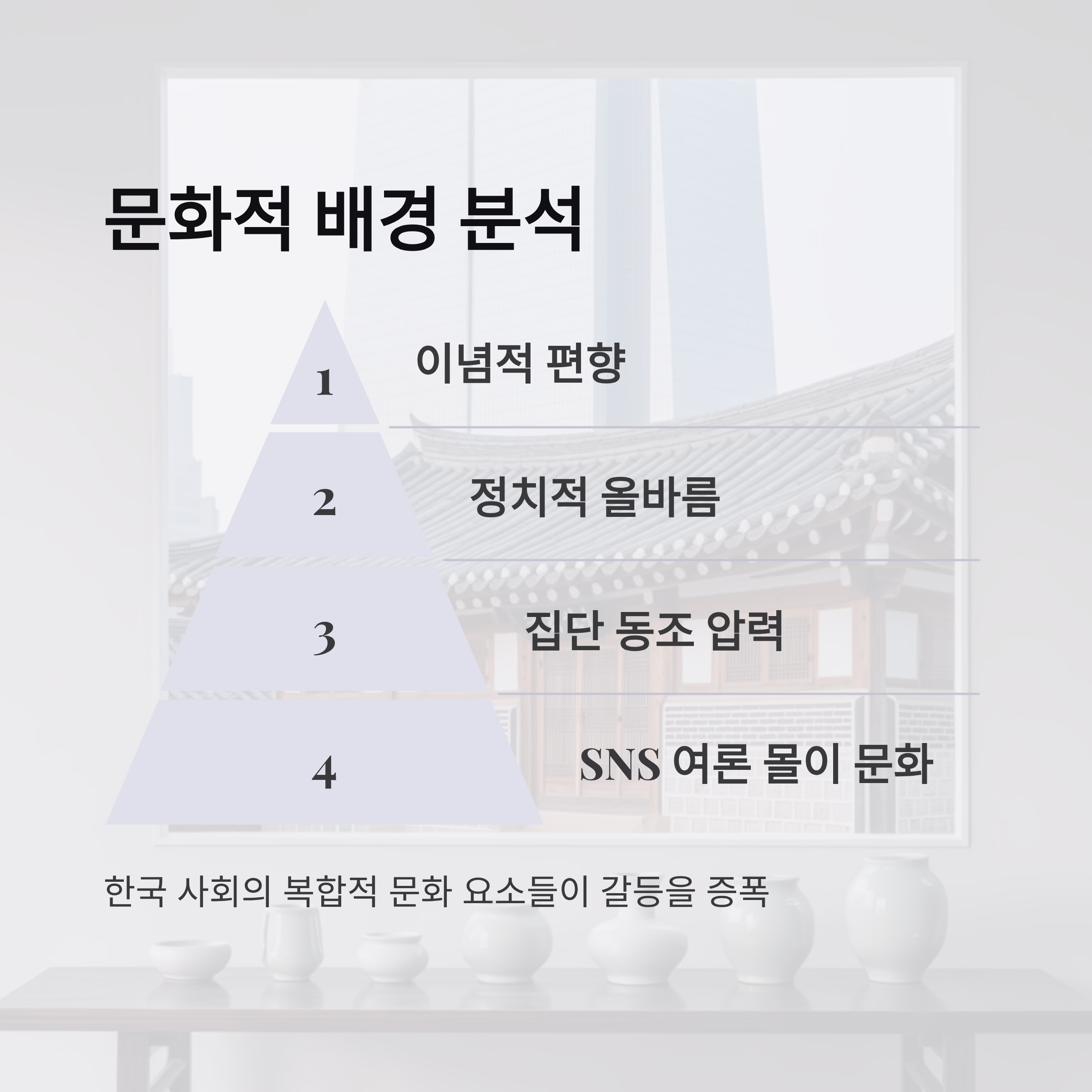 문화적 배경 분석

1

이념적 편향

2

정치적 올바름

3

집단 동조 압력

4

SNS 여론 몰이 문화

한국 사회의 복합적 문화 요소들이 갈등을 증폭